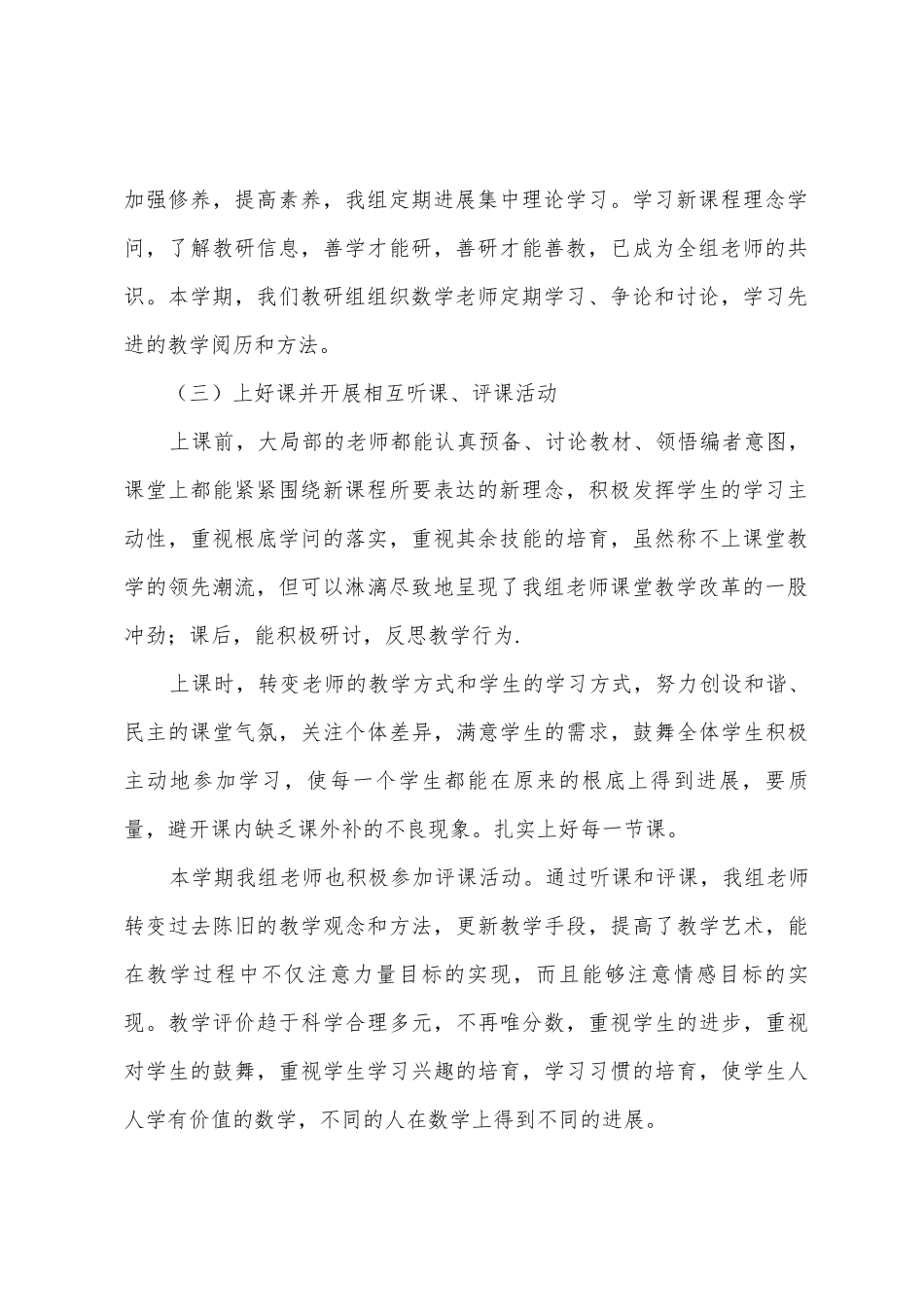 加强修养，提高素养，我组定期进展集中理论学习。学习新课程理念学问，了解教研信息，善学才能研，善研才能善教，已成为全组老师的共识。本学期，我们教研组组织数学老师定期学习、争论和讨论，学习先进的教学阅历和方法。

（三）上好课并开展相互听课、评课活动

上课前，大局部的老师都能认真预备、讨论教材、领悟编者意图，课堂上都能紧紧围绕新课程所要表达的新理念，积极发挥学生的学习主动性，重视根底学问的落实，重视其余技能的培育，虽然称不上课堂教学的领先潮流，但可以淋漓尽致地呈现了我组老师课堂教学改革的一股冲劲；课后，能积极研讨，反思教学行为.

上课时，转变老师的教学方式和学生的学习方式，努力创设和谐、民主的课堂气氛，关注个体差异，满意学生的需求，鼓舞全体学生积极主动地参加学习，使每一个学生都能在原来的根底上得到进展，要质量，避开课内缺乏课外补的不良现象。扎实上好每一节课。

本学期我组老师也积极参加评课活动。通过听课和评课，我组老师转变过去陈旧的教学观念和方法，更新教学手段，提高了教学艺术，能在教学过程中不仅注意力量目标的实现，而且能够注意情感目标的实现。教学评价趋于科学合理多元，不再唯分数，重视学生的进步，重视对学生的鼓舞，重视学生学习兴趣的培育，学习习惯的培育，使学生人人学有价值的数学，不同的人在数学上得到不同的进展。